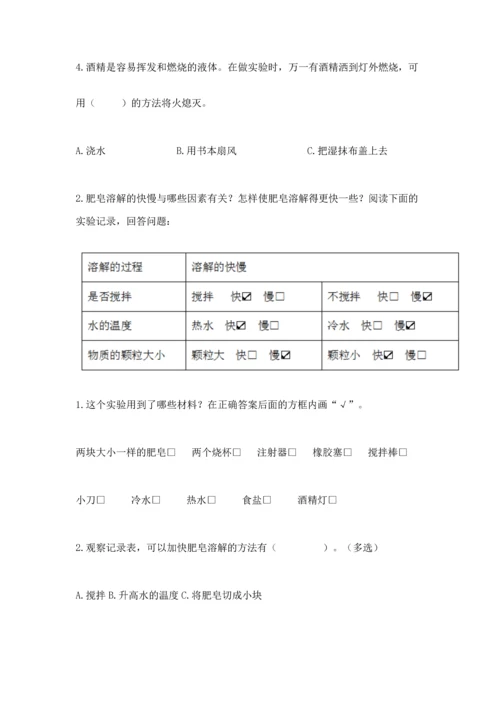 4.酒精是容易挥发和燃烧的液体。在做实验时，万一有酒精洒到灯外燃烧，可用（　　）的方法将火熄灭。

A.浇水　　B.用书本扇风　　C.把湿抹布盖上去

2.肥皂溶解的快慢与哪些因素有关？怎样使肥皂溶解得更快一些？阅读下面的实验记录，回答问题：

| 溶解的过程 | 溶解的快慢 | |
|---|---|---|
| 是否搅拌 | 搅拌　快☑　慢□ | 不搅拌　快□　慢☑ |
| 水的温度 | 热水　快☑　慢□ | 冷水　快□　慢☑ |
| 物质的颗粒大小 | 颗粒大　快□　慢☑ | 颗粒小　快☑　慢□ |

1.这个实验用到了哪些材料？在正确答案后面的方框内画“√”。

两块大小一样的肥皂□　两个烧杯□　注射器□　橡胶塞□　搅拌棒□

小刀□　冷水□　热水□　食盐□　酒精灯□

2.观察记录表，可以加快肥皂溶解的方法有（　　　）。（多选）

A.搅拌 B.升高水的温度 C.将肥皂切成小块